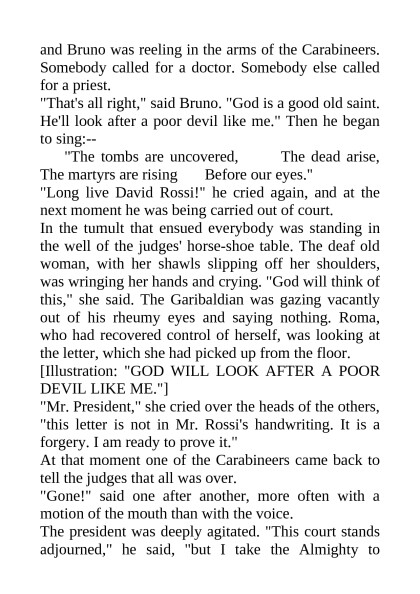 and Bruno was reeling in the arms of the Carabineers. Somebody called for a doctor. Somebody else called for a priest.
"That's all right," said Bruno. "God is a good old saint. He'll look after a poor devil like me." Then he began to sing:--
"The tombs are uncovered, The dead arise, The martyrs are rising Before our eyes."
"Long live David Rossi!" he cried again, and at the next moment he was being carried out of court.
In the tumult that ensued everybody was standing in the well of the judges' horse-shoe table. The deaf old woman, with her shawls slipping off her shoulders, was wringing her hands and crying. "God will think of this," she said. The Garibaldian was gazing vacantly out of his rheumy eyes and saying nothing. Roma, who had recovered control of herself, was looking at the letter, which she had picked up from the floor.
[Illustration: "GOD WILL LOOK AFTER A POOR DEVIL LIKE ME."]
"Mr. President," she cried over the heads of the others, "this letter is not in Mr. Rossi's handwriting. It is a forgery. I am ready to prove it."
At that moment one of the Carabineers came back to tell the judges that all was over.
"Gone!" said one after another, more often with a motion of the mouth than with the voice.
The president was deeply agitated. "This court stands adjourned," he said, "but I take the Almighty to